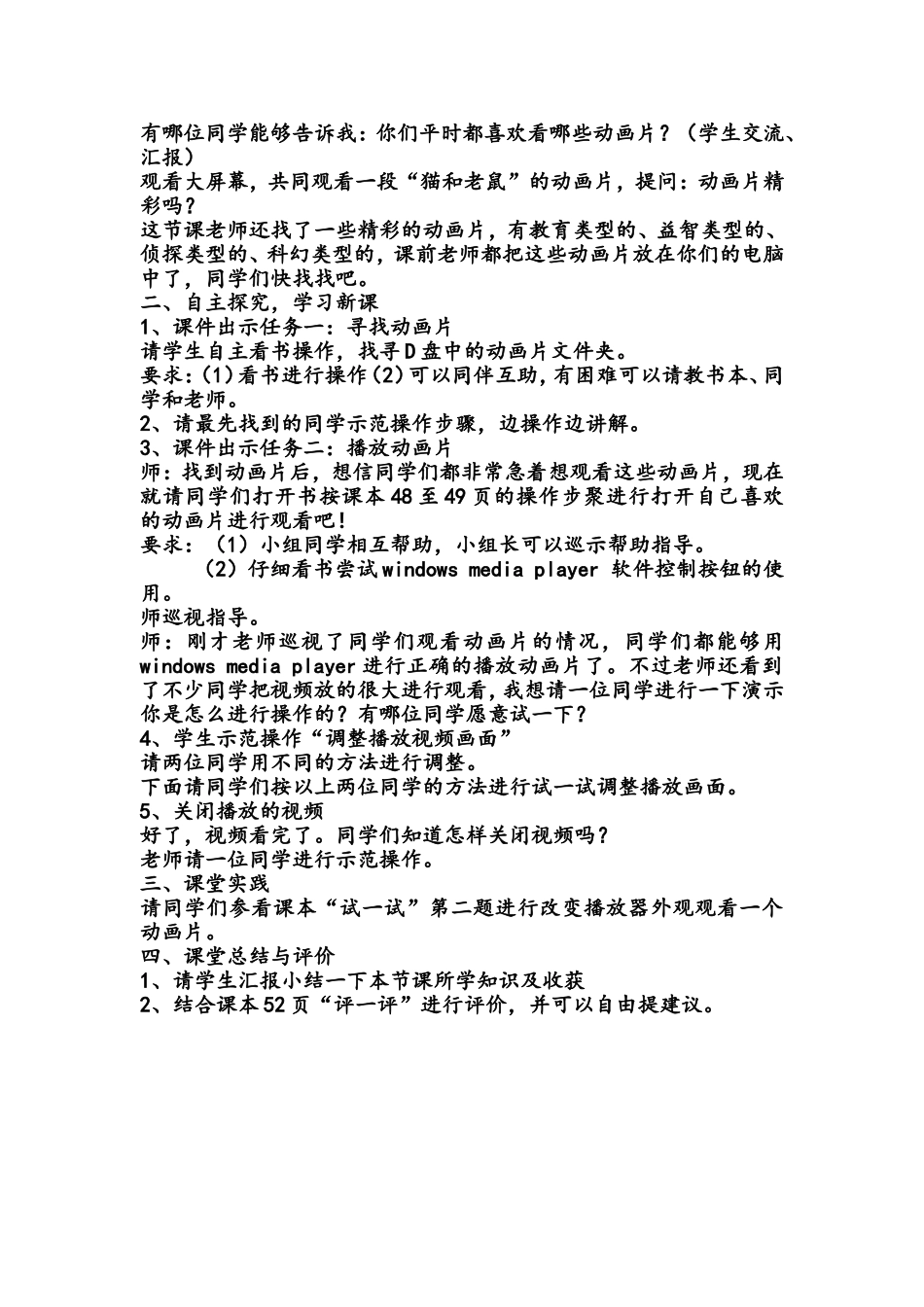 有哪位同学能够告诉我：你们平时都喜欢看哪些动画片？（学生交流、汇报）
观看大屏幕，共同观看一段“猫和老鼠”的动画片，提问：动画片精彩吗？
这节课老师还找了一些精彩的动画片，有教育类型的、益智类型的、侦探类型的、科幻类型的，课前老师都把这些动画片放在你们的电脑中了，同学们快找找吧。
二、自主探究，学习新课
1、课件出示任务一：寻找动画片
请学生自主看书操作，找寻D盘中的动画片文件夹。
要求：(1)看书进行操作(2)可以同伴互助，有困难可以请教书本、同学和老师。
2、请最先找到的同学示范操作步骤，边操作边讲解。
3、课件出示任务二：播放动画片
师：找到动画片后，想信同学们都非常急着想观看这些动画片，现在就请同学们打开书按课本48至49页的操作步聚进行打开自己喜欢的动画片进行观看吧！
要求：（1）小组同学相互帮助，小组长可以巡示帮助指导。
（2）仔细看书尝试windows media player 软件控制按钮的使用。
师巡视指导。
师：刚才老师巡视了同学们观看动画片的情况，同学们都能够用windows media player进行正确的播放动画片了。不过老师还看到了不少同学把视频放的很大进行观看，我想请一位同学进行一下演示你是怎么进行操作的？有哪位同学愿意试一下？
4、学生示范操作“调整播放视频画面”
请两位同学用不同的方法进行调整。
下面请同学们按以上两位同学的方法进行试一试调整播放画面。
5、关闭播放的视频
好了，视频看完了。同学们知道怎样关闭视频吗？
老师请一位同学进行示范操作。
三、课堂实践
请同学们参看课本“试一试”第二题进行改变播放器外观观看一个动画片。
四、课堂总结与评价
1、请学生汇报小结一下本节课所学知识及收获
2、结合课本52页“评一评”进行评价，并可以自由提建议。